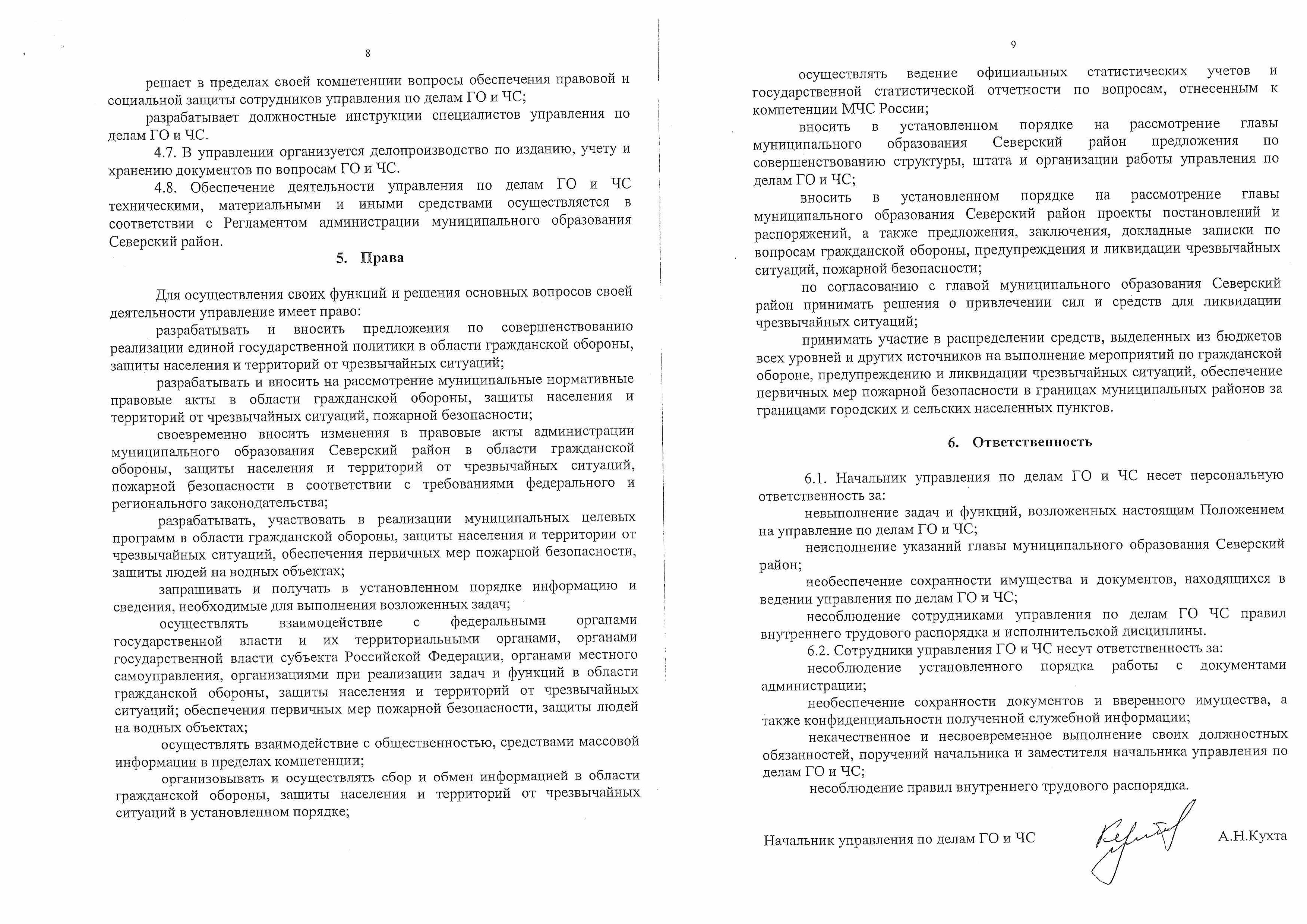 8

решает в пределах своей компетенции вопросы обеспечения правовой и социальной защиты сотрудников управления по делам ГО и ЧС;

разрабатывает должностные инструкции специалистов управления по делам ГО и ЧС.

4.7. В управлении организуется делопроизводство по изданию, учету и хранению документов по вопросам ГО и ЧС.

4.8. Обеспечение деятельности управления по делам ГО и ЧС техническими, материальными и иными средствами осуществляется в соответствии с Регламентом администрации муниципального образования Северский район.

5. Права

Для осуществления своих функций и решения основных вопросов своей деятельности управление имеет право:

разрабатывать и вносить предложения по совершенствованию реализации единой государственной политики в области гражданской обороны, защиты населения и территорий от чрезвычайных ситуаций;

разрабатывать и вносить на рассмотрение муниципальные нормативные правовые акты в области гражданской обороны, защиты населения и территорий от чрезвычайных ситуаций, пожарной безопасности;

своевременно вносить изменения в правовые акты администрации муниципального образования Северский район в области гражданской обороны, защиты населения и территорий от чрезвычайных ситуаций, пожарной безопасности в соответствии с требованиями федерального и регионального законодательства;

разрабатывать, участвовать в реализации муниципальных целевых программ в области гражданской обороны, защиты населения и территории от чрезвычайных ситуаций, обеспечения первичных мер пожарной безопасности, защиты людей на водных объектах;

запрашивать и получать в установленном порядке информацию и сведения, необходимые для выполнения возложенных задач;

осуществлять взаимодействие с федеральными органами государственной власти и их территориальными органами, органами государственной власти субъекта Российской Федерации, органами местного самоуправления, организациями при реализации задач и функций в области гражданской обороны, защиты населения и территорий от чрезвычайных ситуаций; обеспечения первичных мер пожарной безопасности, защиты людей на водных объектах;

осуществлять взаимодействие с общественностью, средствами массовой информации в пределах компетенции;

организовывать и осуществлять сбор и обмен информацией в области гражданской обороны, защиты населения и территорий от чрезвычайных ситуаций в установленном порядке;

9

осуществлять ведение официальных статистических учетов и государственной статистической отчетности по вопросам, отнесенным к компетенции МЧС России;

вносить в установленном порядке на рассмотрение главы муниципального образования Северский район предложения по совершенствованию структуры, штата и организации работы управления по делам ГО и ЧС;

вносить в установленном порядке на рассмотрение главы муниципального образования Северский район проекты постановлений и распоряжений, а также предложения, заключения, докладные записки по вопросам гражданской обороны, предупреждения и ликвидации чрезвычайных ситуаций, пожарной безопасности;

по согласованию с главой муниципального образования Северский район принимать решения о привлечении сил и средств для ликвидации чрезвычайных ситуаций;

принимать участие в распределении средств, выделенных из бюджетов всех уровней и других источников на выполнение мероприятий по гражданской обороне, предупреждению и ликвидации чрезвычайных ситуаций, обеспечение первичных мер пожарной безопасности в границах муниципальных районов за границами городских и сельских населенных пунктов.

6. Ответственность

6.1. Начальник управления по делам ГО и ЧС несет персональную ответственность за:

невыполнение задач и функций, возложенных настоящим Положением на управление по делам ГО и ЧС;

неисполнение указаний главы муниципального образования Северский район;

необеспечение сохранности имущества и документов, находящихся в ведении управления по делам ГО и ЧС;

несоблюдение сотрудниками управления по делам ГО ЧС правил внутреннего трудового распорядка и исполнительской дисциплины.

6.2. Сотрудники управления ГО и ЧС несут ответственность за:

несоблюдение установленного порядка работы с документами администрации;

необеспечение сохранности документов и вверенного имущества, а также конфиденциальности полученной служебной информации;

некачественное и несвоевременное выполнение своих должностных обязанностей, поручений начальника и заместителя начальника управления по делам ГО и ЧС;

несоблюдение правил внутреннего трудового распорядка.

Начальник управления по делам ГО и ЧС А.Н.Кухта